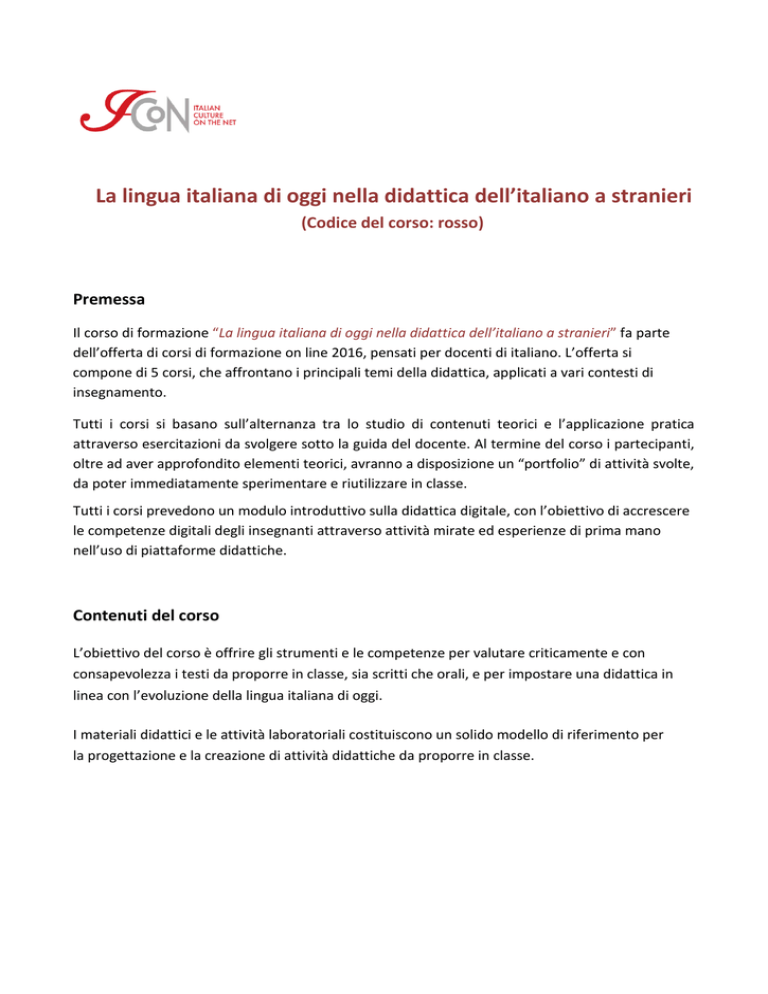 ICoN ITALIAN CULTURE ON THE NET

La lingua italiana di oggi nella didattica dell'italiano a stranieri
(Codice del corso: rosso)

Premessa

Il corso di formazione "La lingua italiana di oggi nella didattica dell'italiano a stranieri" fa parte dell'offerta di corsi di formazione on line 2016, pensati per docenti di italiano. L'offerta si compone di 5 corsi, che affrontano i principali temi della didattica, applicati a vari contesti di insegnamento.

Tutti i corsi si basano sull'alternanza tra lo studio di contenuti teorici e l'applicazione pratica attraverso esercitazioni da svolgere sotto la guida del docente. Al termine del corso i partecipanti, oltre ad aver approfondito elementi teorici, avranno a disposizione un "portfolio" di attività svolte, da poter immediatamente sperimentare e riutilizzare in classe.

Tutti i corsi prevedono un modulo introduttivo sulla didattica digitale, con l'obiettivo di accrescere le competenze digitali degli insegnanti attraverso attività mirate ed esperienze di prima mano nell'uso di piattaforme didattiche.

Contenuti del corso

L'obiettivo del corso è offrire gli strumenti e le competenze per valutare criticamente e con consapevolezza i testi da proporre in classe, sia scritti che orali, e per impostare una didattica in linea con l'evoluzione della lingua italiana di oggi.

I materiali didattici e le attività laboratoriali costituiscono un solido modello di riferimento per la progettazione e la creazione di attività didattiche da proporre in classe.